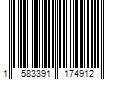 1 583391 174912